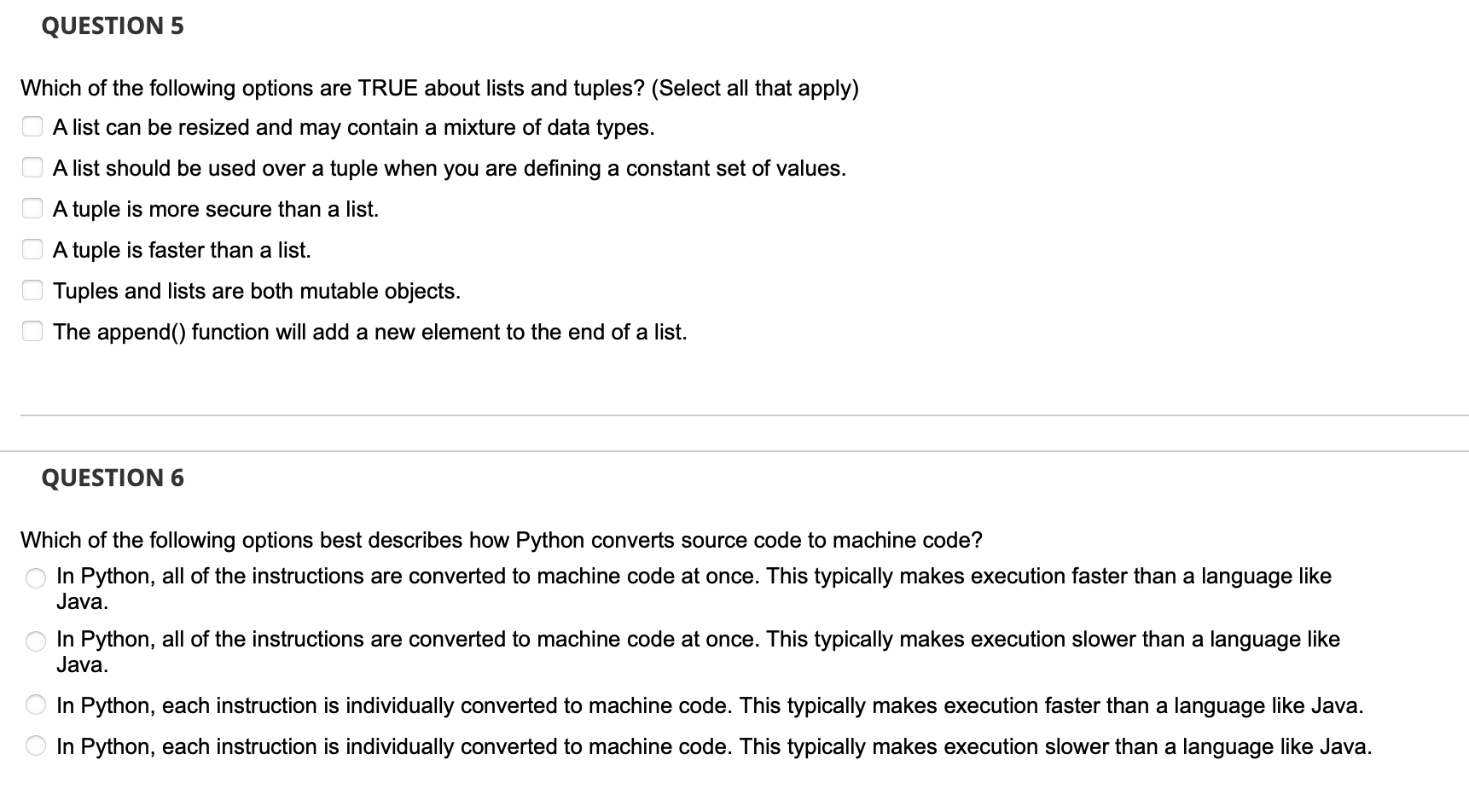 QUESTION 5

Which of the following options are TRUE about lists and tuples? (Select all that apply)

A list can be resized and may contain a mixture of data types.

A list should be used over a tuple when you are defining a constant set of values.

A tuple is more secure than a list.

A tuple is faster than a list.

Tuples and lists are both mutable objects.

The append() function will add a new element to the end of a list.

QUESTION 6

Which of the following options best describes how Python converts source code to machine code?

In Python, all of the instructions are converted to machine code at once. This typically makes execution faster than a language like Java.

In Python, all of the instructions are converted to machine code at once. This typically makes execution slower than a language like Java.

In Python, each instruction is individually converted to machine code. This typically makes execution faster than a language like Java.

In Python, each instruction is individually converted to machine code. This typically makes execution slower than a language like Java.